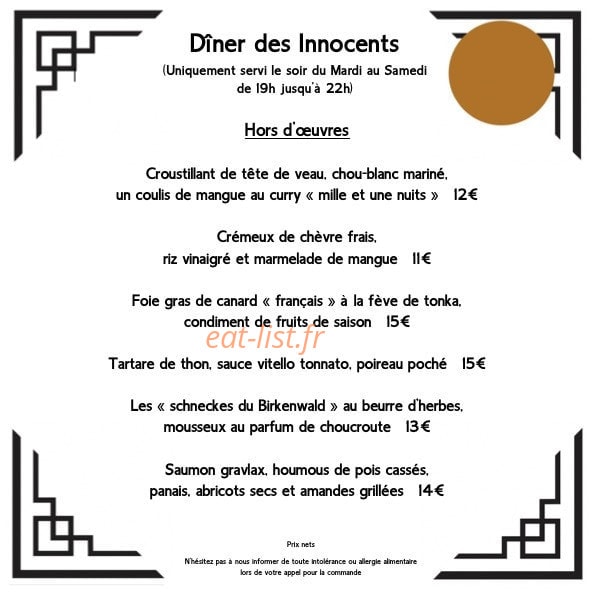 Dîner des Innocents
(Uniquement servi le soir du Mardi au Samedi de 19h jusqu'à 22h)

Hors d'œuvres

Croustillant de tête de veau, chou-blanc mariné, un coulis de mangue au curry « mille et une nuits » 12€

Crémeux de chèvre frais, riz vinaigré et marmelade de mangue 11€

Foie gras de canard « français » à la fève de tonka, condiment de fruits de saison 15€

eat-list.fr

Tartare de thon, sauce vitello tonnato, poireau poché 15€

Les « schneckes du Birkenwald » au beurre d'herbes, mousseux au parfum de choucroute 13€

Saumon gravlax, houmous de pois cassés, panais, abricots secs et amandes grillées 14€

Prix nets

N'hésitez pas à nous informer de toute intolérance ou allergie alimentaire lors de votre appel pour la commande